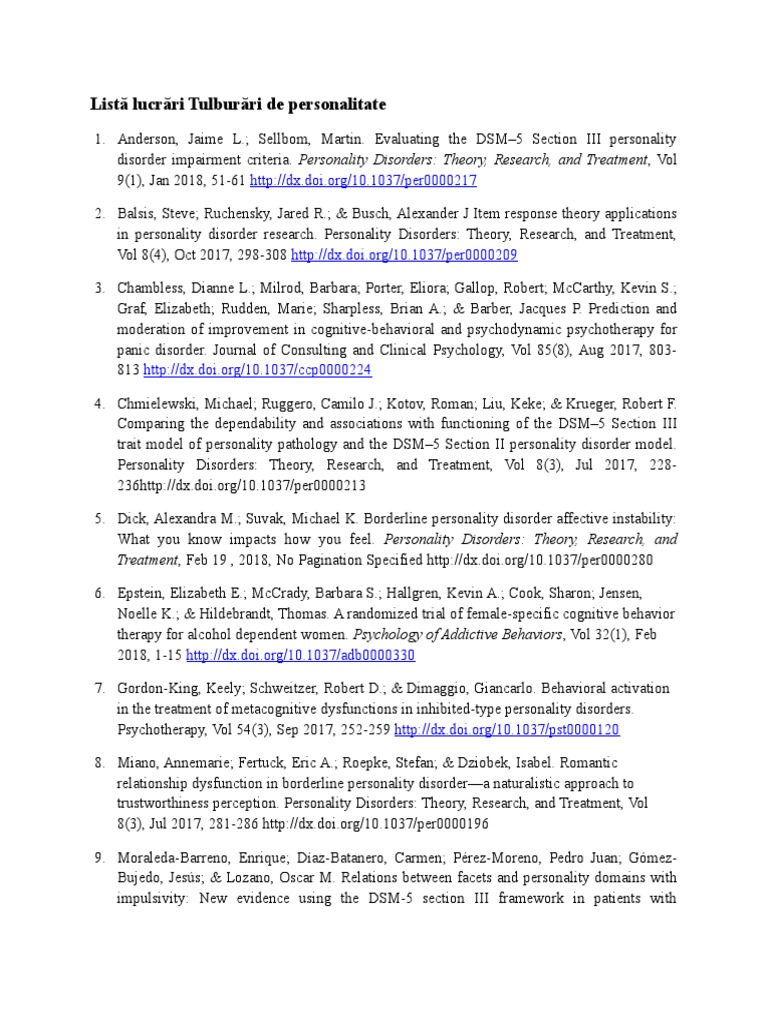 Listă lucrări Tulburări de personalitate

1. Anderson, Jaime L.; Sellbom, Martin. Evaluating the DSM–5 Section III personality disorder impairment criteria. Personality Disorders: Theory, Research, and Treatment, Vol 9(1), Jan 2018, 51-61 http://dx.doi.org/10.1037/per0000217

2. Balsis, Steve; Ruchensky, Jared R.; & Busch, Alexander J Item response theory applications in personality disorder research. Personality Disorders: Theory, Research, and Treatment, Vol 8(4), Oct 2017, 298-308 http://dx.doi.org/10.1037/per0000209

3. Chambless, Dianne L.; Milrod, Barbara; Porter, Eliora; Gallop, Robert; McCarthy, Kevin S.; Graf, Elizabeth; Rudden, Marie; Sharpless, Brian A.; & Barber, Jacques P. Prediction and moderation of improvement in cognitive-behavioral and psychodynamic psychotherapy for panic disorder. Journal of Consulting and Clinical Psychology, Vol 85(8), Aug 2017, 803-813 http://dx.doi.org/10.1037/ccp0000224

4. Chmielewski, Michael; Ruggero, Camilo J.; Kotov, Roman; Liu, Keke; & Krueger, Robert F. Comparing the dependability and associations with functioning of the DSM–5 Section III trait model of personality pathology and the DSM–5 Section II personality disorder model. Personality Disorders: Theory, Research, and Treatment, Vol 8(3), Jul 2017, 228-236http://dx.doi.org/10.1037/per0000213

5. Dick, Alexandra M.; Suvak, Michael K. Borderline personality disorder affective instability: What you know impacts how you feel. Personality Disorders: Theory, Research, and Treatment, Feb 19 , 2018, No Pagination Specified http://dx.doi.org/10.1037/per0000280

6. Epstein, Elizabeth E.; McCrady, Barbara S.; Hallgren, Kevin A.; Cook, Sharon; Jensen, Noelle K.; & Hildebrandt, Thomas. A randomized trial of female-specific cognitive behavior therapy for alcohol dependent women. Psychology of Addictive Behaviors, Vol 32(1), Feb 2018, 1-15 http://dx.doi.org/10.1037/adb0000330

7. Gordon-King, Keely; Schweitzer, Robert D.; & Dimaggio, Giancarlo. Behavioral activation in the treatment of metacognitive dysfunctions in inhibited-type personality disorders. Psychotherapy, Vol 54(3), Sep 2017, 252-259 http://dx.doi.org/10.1037/pst0000120

8. Miano, Annemarie; Fertuck, Eric A.; Roepke, Stefan; & Dziobek, Isabel. Romantic relationship dysfunction in borderline personality disorder—a naturalistic approach to trustworthiness perception. Personality Disorders: Theory, Research, and Treatment, Vol 8(3), Jul 2017, 281-286 http://dx.doi.org/10.1037/per0000196

9. Moraleda-Barreno, Enrique; Díaz-Batanero, Carmen; Pérez-Moreno, Pedro Juan; Gómez-Bujedo, Jesús; & Lozano, Oscar M. Relations between facets and personality domains with impulsivity: New evidence using the DSM-5 section III framework in patients with